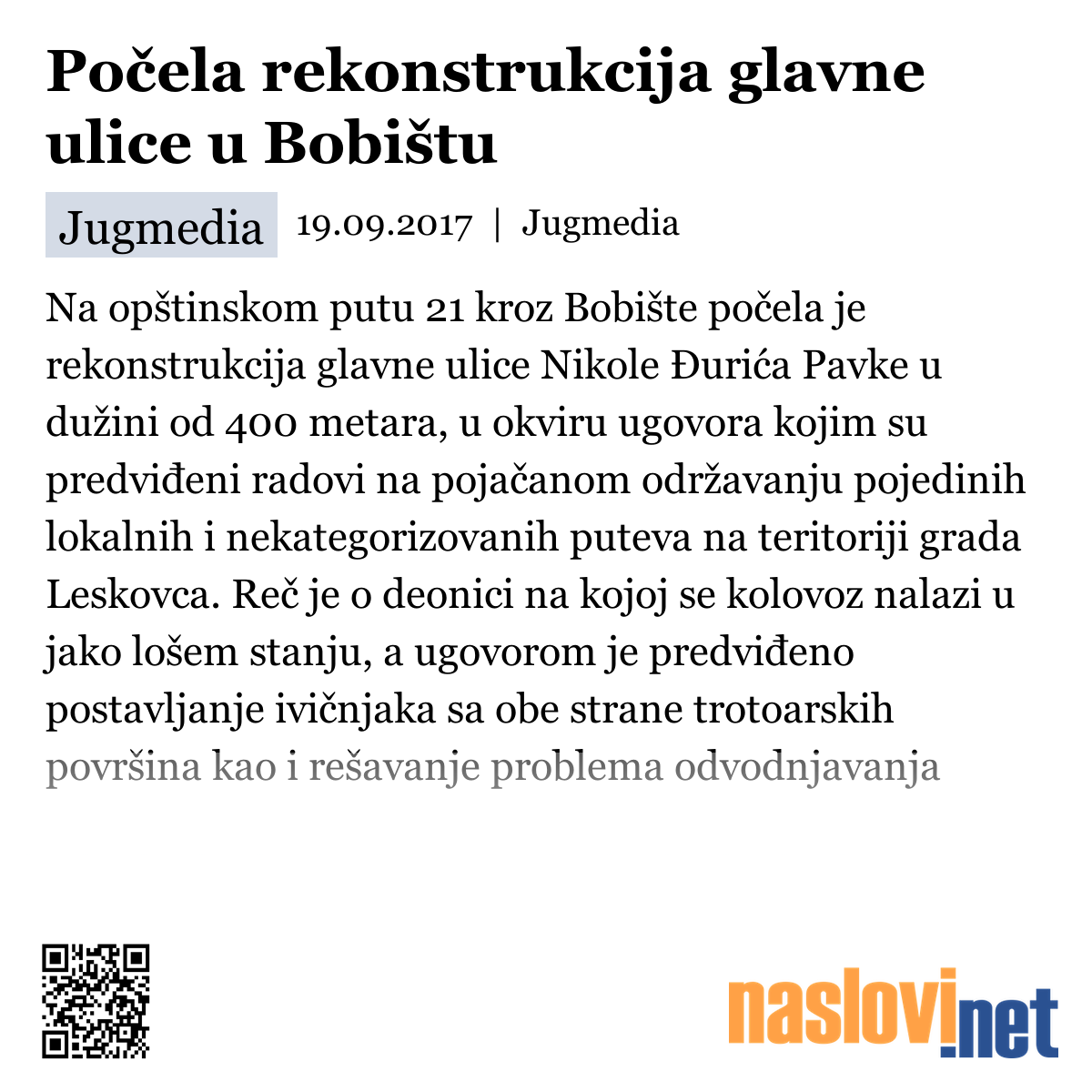 Počela rekonstrukcija glavne ulice u Bobištu

Jugmedia 19.09.2017 | Jugmedia

Na opštinskom putu 21 kroz Bobište počela je rekonstrukcija glavne ulice Nikole Đurića Pavke u dužini od 400 metara, u okviru ugovora kojim su predviđeni radovi na pojačanom održavanju pojedinih lokalnih i nekategorizovanih puteva na teritoriji grada Leskovca. Reč je o deonici na kojoj se kolovoz nalazi u jako lošem stanju, a ugovorom je predviđeno postavljanje ivičnjaka sa obe strane trotoarskih površina kao i rešavanje problema odvodnjavanja

naslovi.net